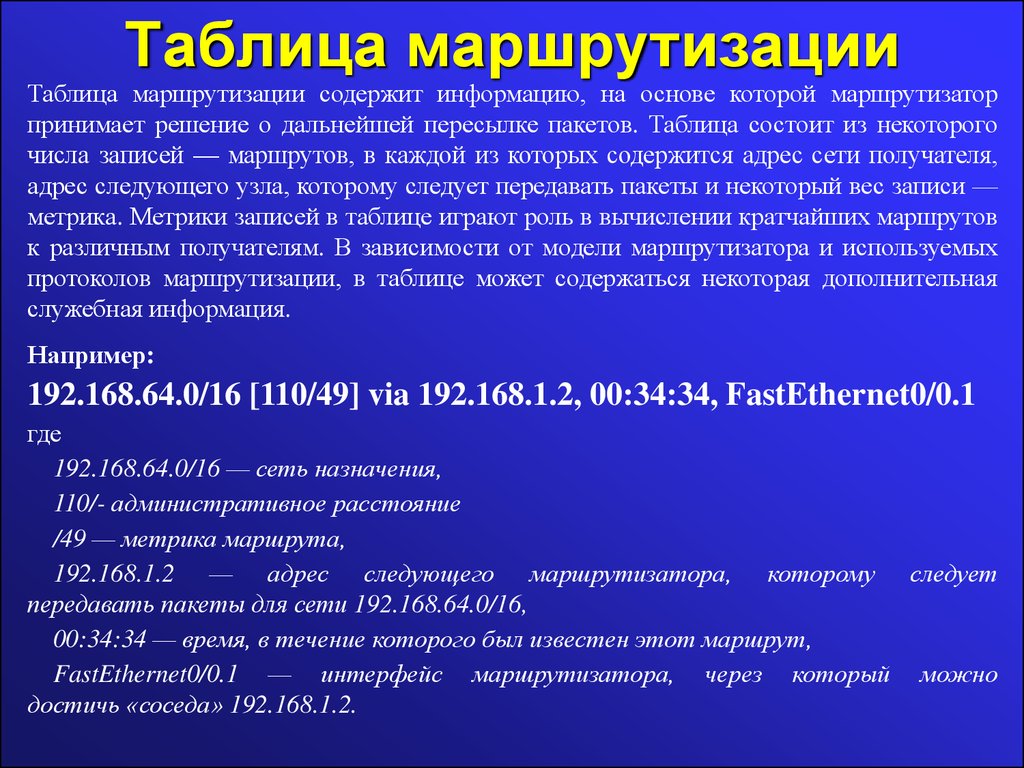 Таблица маршрутизации

Таблица маршрутизации содержит информацию, на основе которой маршрутизатор принимает решение о дальнейшей пересылке пакетов. Таблица состоит из некоторого числа записей — маршрутов, в каждой из которых содержится адрес сети получателя, адрес следующего узла, которому следует передавать пакеты и некоторый вес записи — метрика. Метрики записей в таблице играют роль в вычислении кратчайших маршрутов к различным получателям. В зависимости от модели маршрутизатора и используемых протоколов маршрутизации, в таблице может содержаться некоторая дополнительная служебная информация.

Например:

192.168.64.0/16 [110/49] via 192.168.1.2, 00:34:34, FastEthernet0/0.1

где

192.168.64.0/16 — сеть назначения,

110/- административное расстояние

/49 — метрика маршрута,

192.168.1.2 — адрес следующего маршрутизатора, которому следует передавать пакеты для сети 192.168.64.0/16,

00:34:34 — время, в течение которого был известен этот маршрут,

FastEthernet0/0.1 — интерфейс маршрутизатора, через который можно достичь «соседа» 192.168.1.2.